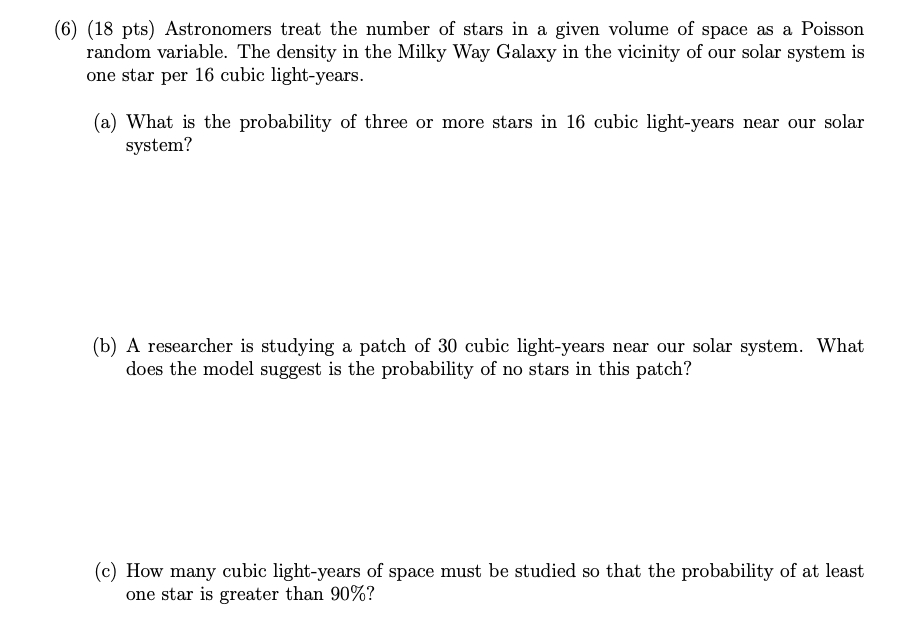 (6) (18 pts) Astronomers treat the number of stars in a given volume of space as a Poisson random variable. The density in the Milky Way Galaxy in the vicinity of our solar system is one star per 16 cubic light-years.

(a) What is the probability of three or more stars in 16 cubic light-years near our solar system?

(b) A researcher is studying a patch of 30 cubic light-years near our solar system. What does the model suggest is the probability of no stars in this patch?

(c) How many cubic light-years of space must be studied so that the probability of at least one star is greater than 90%?